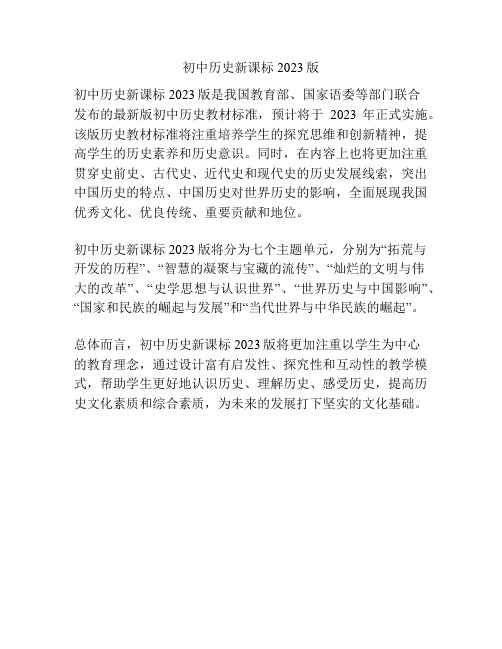 初中历史新课标 2023 版

初中历史新课标 2023 版是我国教育部、国家语委等部门联合发布的最新版初中历史教材标准，预计将于 2023 年正式实施。该版历史教材标准将注重培养学生的探究思维和创新精神，提高学生的历史素养和历史意识。同时，在内容上也将更加注重贯穿史前史、古代史、近代史和现代史的历史发展线索，突出中国历史的特点、中国历史对世界历史的影响，全面展现我国优秀文化、优良传统、重要贡献和地位。

初中历史新课标 2023 版将分为七个主题单元，分别为“拓荒与开发的历程”、“智慧的凝聚与宝藏的流传”、“灿烂的文明与伟大的改革”、“史学思想与认识世界”、“世界历史与中国影响”、“国家和民族的崛起与发展”和“当代世界与中华民族的崛起”。

总体而言，初中历史新课标 2023 版将更加注重以学生为中心的教育理念，通过设计富有启发性、探究性和互动性的教学模式，帮助学生更好地认识历史、理解历史、感受历史，提高历史文化素质和综合素质，为未来的发展打下坚实的文化基础。